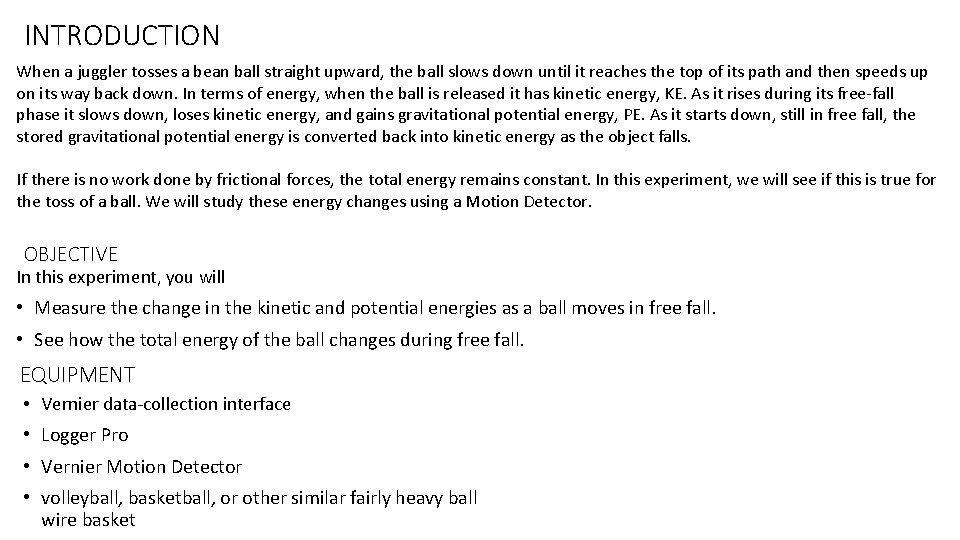 INTRODUCTION

When a juggler tosses a bean ball straight upward, the ball slows down until it reaches the top of its path and then speeds up on its way back down. In terms of energy, when the ball is released it has kinetic energy, KE. As it rises during its free-fall phase it slows down, loses kinetic energy, and gains gravitational potential energy, PE. As it starts down, still in free fall, the stored gravitational potential energy is converted back into kinetic energy as the object falls.

If there is no work done by frictional forces, the total energy remains constant. In this experiment, we will see if this is true for the toss of a ball. We will study these energy changes using a Motion Detector.

OBJECTIVE

In this experiment, you will

• Measure the change in the kinetic and potential energies as a ball moves in free fall.

• See how the total energy of the ball changes during free fall.

EQUIPMENT

• Vernier data-collection interface

• Logger Pro

• Vernier Motion Detector

• volleyball, basketball, or other similar fairly heavy ball
wire basket